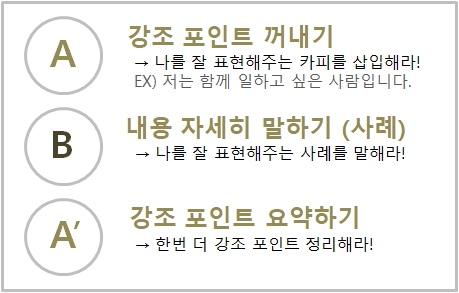 A

강조 포인트 꺼내기

→ 나를 잘 표현해주는 카피를 삽입해라!

EX) 저는 함께 일하고 싶은 사람입니다.

B

내용 자세히 말하기 (사례)

→ 나를 잘 표현해주는 사례를 말해라!

A′

강조 포인트 요약하기

→ 한번 더 강조 포인트 정리해라!